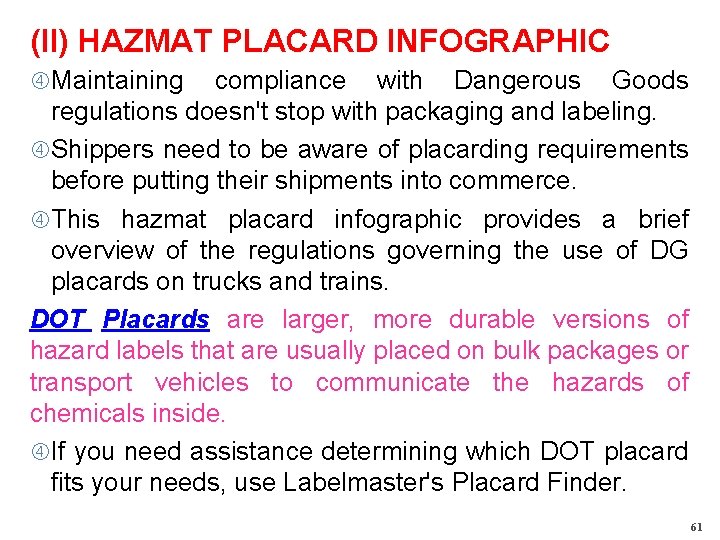 (II) HAZMAT PLACARD INFOGRAPHIC

④Maintaining compliance with Dangerous Goods regulations doesn't stop with packaging and labeling.

④Shippers need to be aware of placarding requirements before putting their shipments into commerce.

④This hazmat placard infographic provides a brief overview of the regulations governing the use of DG placards on trucks and trains.

DOT Placards are larger, more durable versions of hazard labels that are usually placed on bulk packages or transport vehicles to communicate the hazards of chemicals inside.

④If you need assistance determining which DOT placard fits your needs, use Labelmaster's Placard Finder.

61